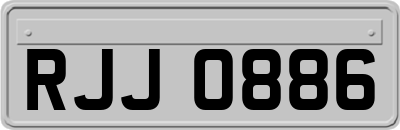 RJJ 0886